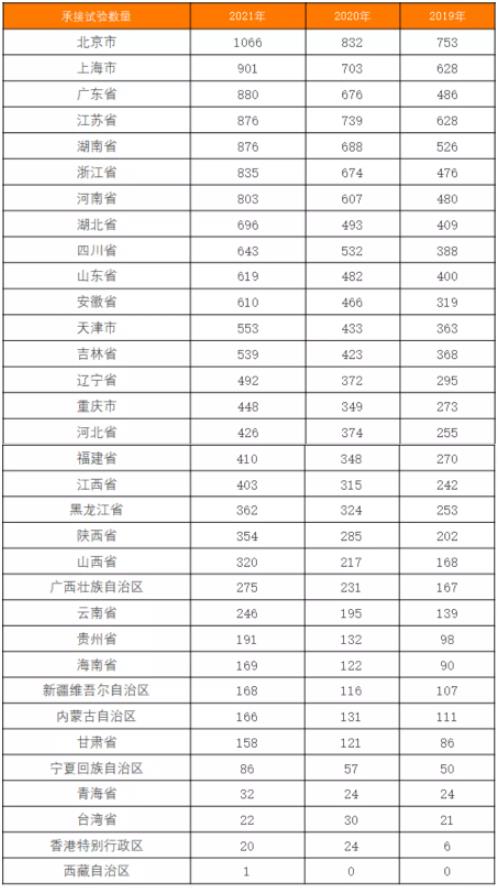 | 承接试验数量 | 2021年 | 2020年 | 2019年 |
|---|---|---|---|
| 北京市 | 1066 | 832 | 753 |
| 上海市 | 901 | 703 | 628 |
| 广东省 | 880 | 676 | 486 |
| 江苏省 | 876 | 739 | 628 |
| 湖南省 | 876 | 688 | 526 |
| 浙江省 | 835 | 674 | 476 |
| 河南省 | 803 | 607 | 480 |
| 湖北省 | 696 | 493 | 409 |
| 四川省 | 643 | 532 | 388 |
| 山东省 | 619 | 482 | 400 |
| 安徽省 | 610 | 466 | 319 |
| 天津市 | 553 | 433 | 363 |
| 吉林省 | 539 | 423 | 368 |
| 辽宁省 | 492 | 372 | 295 |
| 重庆市 | 448 | 349 | 273 |
| 河北省 | 426 | 374 | 255 |
| 福建省 | 410 | 348 | 270 |
| 江西省 | 403 | 315 | 242 |
| 黑龙江省 | 362 | 324 | 253 |
| 陕西省 | 354 | 285 | 202 |
| 山西省 | 320 | 217 | 168 |
| 广西壮族自治区 | 275 | 231 | 167 |
| 云南省 | 246 | 195 | 139 |
| 贵州省 | 191 | 132 | 98 |
| 海南省 | 169 | 122 | 90 |
| 新疆维吾尔自治区 | 168 | 116 | 107 |
| 内蒙古自治区 | 166 | 131 | 111 |
| 甘肃省 | 158 | 121 | 86 |
| 宁夏回族自治区 | 86 | 57 | 50 |
| 青海省 | 32 | 24 | 24 |
| 台湾省 | 22 | 30 | 21 |
| 香港特别行政区 | 20 | 24 | 6 |
| 西藏自治区 | 1 | 0 | 0 |